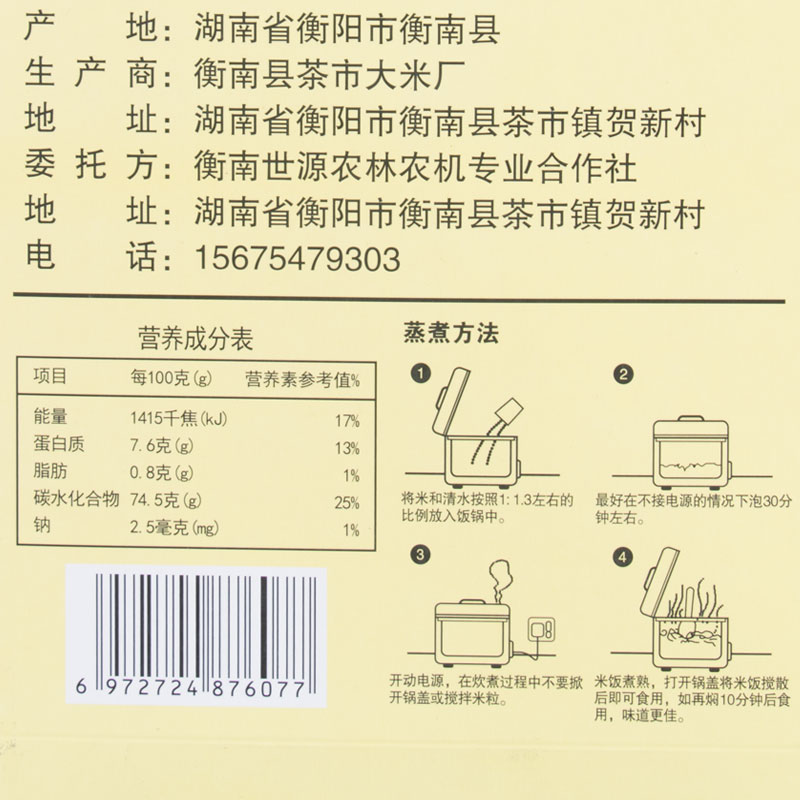 产　　地：湖南省衡阳市衡南县
生 产 商：衡南县茶市大米厂
地　　址：湖南省衡阳市衡南县茶市镇贺新村
委 托 方：衡南世源农林农机专业合作社
地　　址：湖南省衡阳市衡南县茶市镇贺新村
电　　话：15675479303

营养成分表

| 项目 | 每100克(g) | 营养素参考值% |
|---|---|---|
| 能量 | 1415千焦(kJ) | 17% |
| 蛋白质 | 7.6克(g) | 13% |
| 脂肪 | 0.8克(g) | 1% |
| 碳水化合物 | 74.5克(g) | 25% |
| 钠 | 2.5毫克(mg) | 1% |

6 972724 876077

蒸煮方法

1
将米和清水按照1：1.3左右的比例放入饭锅中。

2
最好在不接电源的情况下泡30分钟左右。

3
开动电源，在炊煮过程中不要掀开锅盖或搅拌米粒。

4
米饭煮熟，打开锅盖将米饭搅散后即可食用，如再焖10分钟后食用，味道更佳。